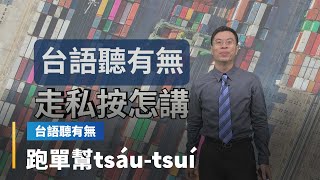 台語聽有無

走私按怎講

台語聽有無

跑單幫tsáu-tsuí